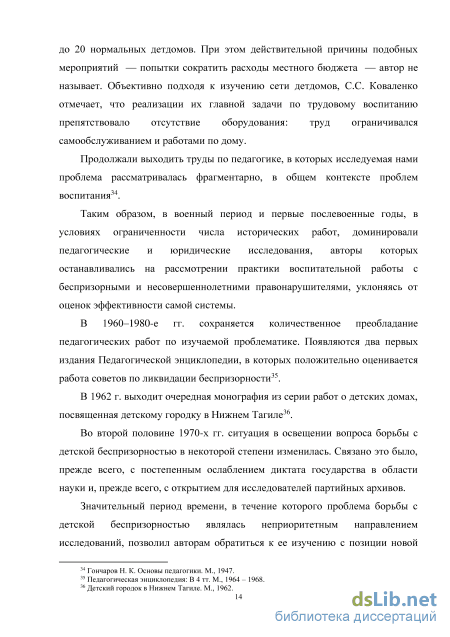 до 20 нормальных детдомов. При этом действительной причины подобных мероприятий — попытки сократить расходы местного бюджета — автор не называет. Объективно подходя к изучению сети детдомов, С.С. Коваленко отмечает, что реализации их главной задачи по трудовому воспитанию препятствовало отсутствие оборудования: труд ограничивался самообслуживанием и работами по дому.

Продолжали выходить труды по педагогике, в которых исследуемая нами проблема рассматривалась фрагментарно, в общем контексте проблем воспитания$^{34}$.

Таким образом, в военный период и первые послевоенные годы, в условиях ограниченности числа исторических работ, доминировали педагогические и юридические исследования, авторы которых останавливались на рассмотрении практики воспитательной работы с беспризорными и несовершеннолетними правонарушителями, уклоняясь от оценок эффективности самой системы.

В 1960–1980-е гг. сохраняется количественное преобладание педагогических работ по изучаемой проблематике. Появляются два первых издания Педагогической энциклопедии, в которых положительно оценивается работа советов по ликвидации беспризорности$^{35}$.

В 1962 г. выходит очередная монография из серии работ о детских домах, посвященная детскому городку в Нижнем Тагиле$^{36}$.

Во второй половине 1970-х гг. ситуация в освещении вопроса борьбы с детской беспризорностью в некоторой степени изменилась. Связано это было, прежде всего, с постепенным ослаблением диктата государства в области науки и, прежде всего, с открытием для исследователей партийных архивов.

Значительный период времени, в течение которого проблема борьбы с детской беспризорностью являлась неприоритетным направлением исследований, позволил авторам обратиться к ее изучению с позиции новой

$^{34}$ Гончаров Н. К. Основы педагогики. М., 1947.
$^{35}$ Педагогическая энциклопедия: В 4 тт. М., 1964 – 1968.
$^{36}$ Детский городок в Нижнем Тагиле. М., 1962.

14

dsLib.net
библиотека диссертаций